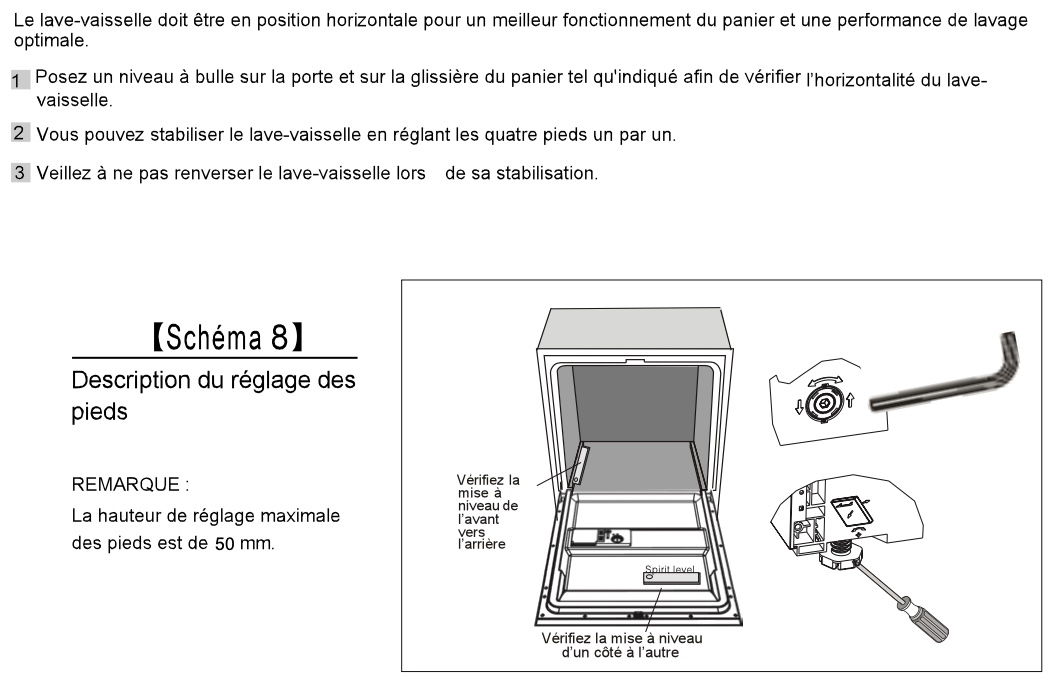 Le lave-vaisselle doit être en position horizontale pour un meilleur fonctionnement du panier et une performance de lavage optimale.

1 Posez un niveau à bulle sur la porte et sur la glissière du panier tel qu'indiqué afin de vérifier l'horizontalité du lave-vaisselle.

2 Vous pouvez stabiliser le lave-vaisselle en réglant les quatre pieds un par un.

3 Veillez à ne pas renverser le lave-vaisselle lors de sa stabilisation.

【Schéma 8】

Description du réglage des pieds

REMARQUE :

La hauteur de réglage maximale des pieds est de 50 mm.

Vérifiez la mise à niveau de l'avant vers l'arrière

Spirit level

Vérifiez la mise à niveau d'un côté à l'autre